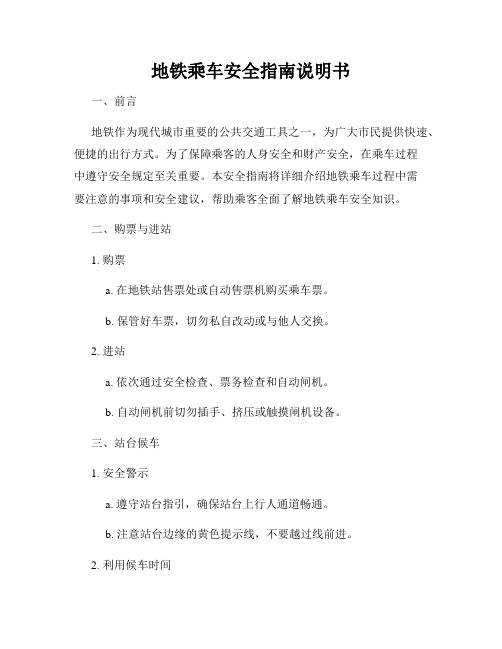 地铁乘车安全指南说明书

一、前言

地铁作为现代城市重要的公共交通工具之一，为广大市民提供快速、便捷的出行方式。为了保障乘客的人身安全和财产安全，在乘车过程中遵守安全规定至关重要。本安全指南将详细介绍地铁乘车过程中需要注意的事项和安全建议，帮助乘客全面了解地铁乘车安全知识。

二、购票与进站

1. 购票

a. 在地铁站售票处或自动售票机购买乘车票。

b. 保管好车票，切勿私自改动或与他人交换。

2. 进站

a. 依次通过安全检查、票务检查和自动闸机。

b. 自动闸机前切勿插手、挤压或触摸闸机设备。

三、站台候车

1. 安全警示

a. 遵守站台指引，确保站台上行人通道畅通。

b. 注意站台边缘的黄色提示线，不要越过线前进。

2. 利用候车时间